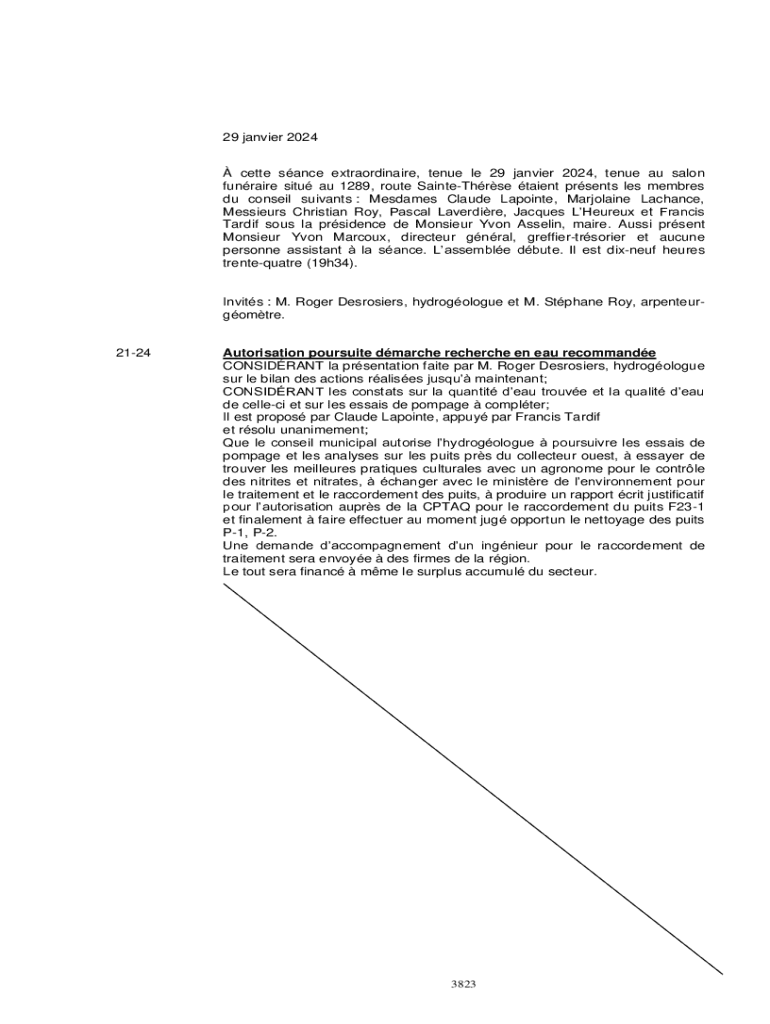 29 janvier 2024

À cette séance extraordinaire, tenue le 29 janvier 2024, tenue au salon funéraire situé au 1289, route Sainte-Thérèse étaient présents les membres du conseil suivants : Mesdames Claude Lapointe, Marjolaine Lachance, Messieurs Christian Roy, Pascal Laverdière, Jacques L'Heureux et Francis Tardif sous la présidence de Monsieur Yvon Asselin, maire. Aussi présent Monsieur Yvon Marcoux, directeur général, greffier-trésorier et aucune personne assistant à la séance. L'assemblée débute. Il est dix-neuf heures trente-quatre (19h34).

Invités : M. Roger Desrosiers, hydrogéologue et M. Stéphane Roy, arpenteur-géomètre.

21-24

Autorisation poursuite démarche recherche en eau recommandée
CONSIDÉRANT la présentation faite par M. Roger Desrosiers, hydrogéologue sur le bilan des actions réalisées jusqu'à maintenant;
CONSIDÉRANT les constats sur la quantité d'eau trouvée et la qualité d'eau de celle-ci et sur les essais de pompage à compléter;
Il est proposé par Claude Lapointe, appuyé par Francis Tardif
et résolu unanimement;
Que le conseil municipal autorise l'hydrogéologue à poursuivre les essais de pompage et les analyses sur les puits près du collecteur ouest, à essayer de trouver les meilleures pratiques culturales avec un agronome pour le contrôle des nitrites et nitrates, à échanger avec le ministère de l'environnement pour le traitement et le raccordement des puits, à produire un rapport écrit justificatif pour l'autorisation auprès de la CPTAQ pour le raccordement du puits F23-1 et finalement à faire effectuer au moment jugé opportun le nettoyage des puits P-1, P-2.
Une demande d'accompagnement d'un ingénieur pour le raccordement de traitement sera envoyée à des firmes de la région.
Le tout sera financé à même le surplus accumulé du secteur.

3823